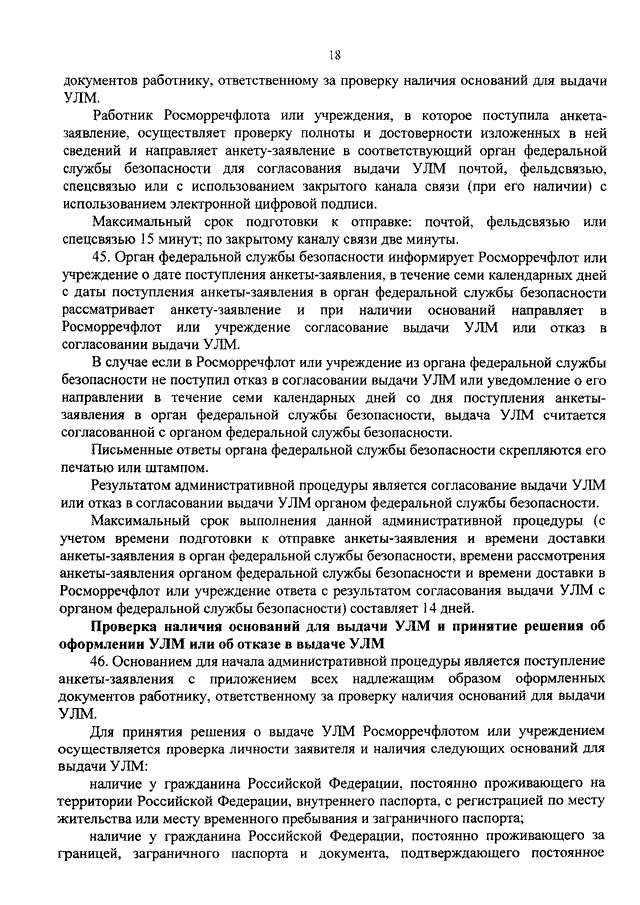 18

документов работнику, ответственному за проверку наличия оснований для выдачи УЛМ.

Работник Росморречфлота или учреждения, в которое поступила анкета-заявление, осуществляет проверку полноты и достоверности изложенных в ней сведений и направляет анкету-заявление в соответствующий орган федеральной службы безопасности для согласования выдачи УЛМ почтой, фельдсвязью, спецсвязью или с использованием закрытого канала связи (при его наличии) с использованием электронной цифровой подписи.

Максимальный срок подготовки к отправке: почтой, фельдсвязью или спецсвязью 15 минут; по закрытому каналу связи две минуты.

45. Орган федеральной службы безопасности информирует Росморречфлот или учреждение о дате поступления анкеты-заявления, в течение семи календарных дней с даты поступления анкеты-заявления в орган федеральной службы безопасности рассматривает анкету-заявление и при наличии оснований направляет в Росморречфлот или учреждение согласование выдачи УЛМ или отказ в согласовании выдачи УЛМ.

В случае если в Росморречфлот или учреждение из органа федеральной службы безопасности не поступил отказ в согласовании выдачи УЛМ или уведомление о его направлении в течение семи календарных дней со дня поступления анкеты-заявления в орган федеральной службы безопасности, выдача УЛМ считается согласованной с органом федеральной службы безопасности.

Письменные ответы органа федеральной службы безопасности скрепляются его печатью или штампом.

Результатом административной процедуры является согласование выдачи УЛМ или отказ в согласовании выдачи УЛМ органом федеральной службы безопасности.

Максимальный срок выполнения данной административной процедуры (с учетом времени подготовки к отправке анкеты-заявления и времени доставки анкеты-заявления в орган федеральной службы безопасности, времени рассмотрения анкеты-заявления органом федеральной службы безопасности и времени доставки в Росморречфлот или учреждение ответа с результатом согласования выдачи УЛМ с органом федеральной службы безопасности) составляет 14 дней.

Проверка наличия оснований для выдачи УЛМ и принятие решения об оформлении УЛМ или об отказе в выдаче УЛМ

46. Основанием для начала административной процедуры является поступление анкеты-заявления с приложением всех надлежащим образом оформленных документов работнику, ответственному за проверку наличия оснований для выдачи УЛМ.

Для принятия решения о выдаче УЛМ Росморречфлотом или учреждением осуществляется проверка личности заявителя и наличия следующих оснований для выдачи УЛМ:

наличие у гражданина Российской Федерации, постоянно проживающего на территории Российской Федерации, внутреннего паспорта, с регистрацией по месту жительства или месту временного пребывания и заграничного паспорта;

наличие у гражданина Российской Федерации, постоянно проживающего за границей, заграничного паспорта и документа, подтверждающего постоянное